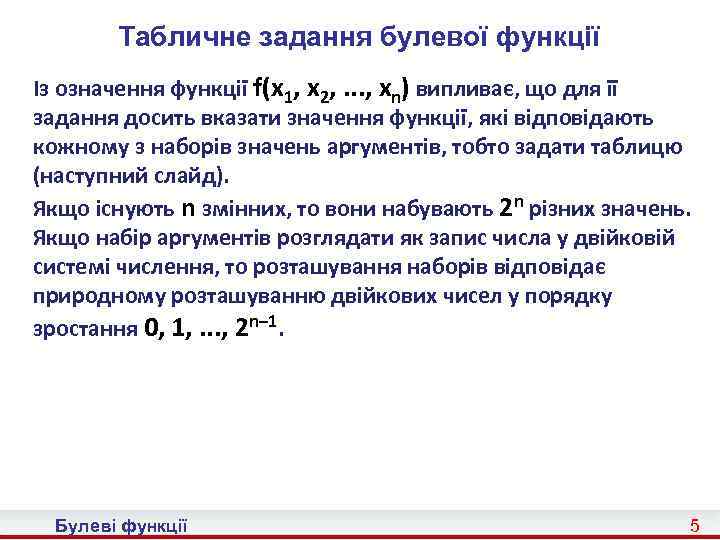 Табличне задання булевої функції

Із означення функції $f(x_1, x_2, ..., x_n)$ випливає, що для її задання досить вказати значення функції, які відповідають кожному з наборів значень аргументів, тобто задати таблицю (наступний слайд).

Якщо існують $n$ змінних, то вони набувають $2^n$ різних значень. Якщо набір аргументів розглядати як запис числа у двійковій системі числення, то розташування наборів відповідає природному розташуванню двійкових чисел у порядку зростання $0, 1, ..., 2^{n-1}$.

Булеві функції

5